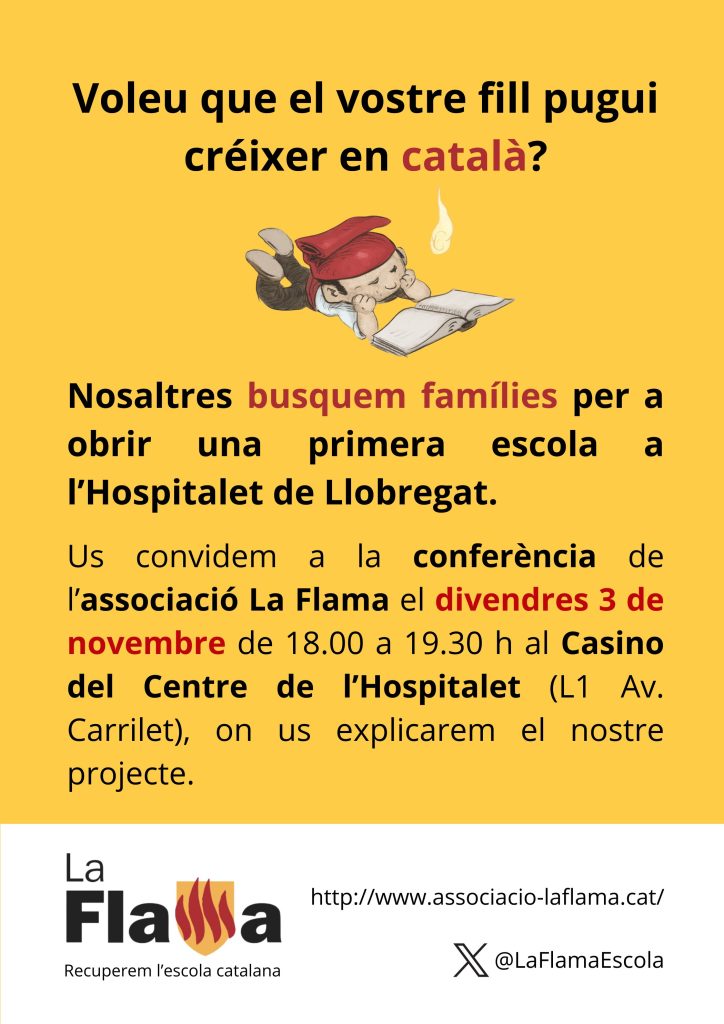 Voleu que el vostre fill pugui créixer en català?

Nosaltres busquem famílies per a obrir una primera escola a l'Hospitalet de Llobregat.

Us convidem a la conferència de l'associació La Flama el divendres 3 de novembre de 18.00 a 19.30 h al Casino del Centre de l'Hospitalet (L1 Av. Carrilet), on us explicarem el nostre projecte.

La
Flama
Recuperem l'escola catalana

http://www.associacio-laflama.cat/

@LaFlamaEscola